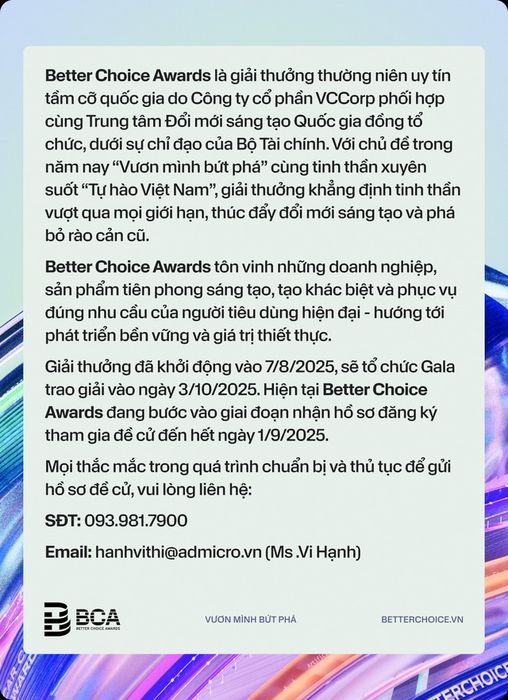 Better Choice Awards là giải thưởng thường niên uy tín tầm cỡ quốc gia do Công ty cổ phần VCCorp phối hợp cùng Trung tâm Đổi mới sáng tạo Quốc gia đồng tổ chức, dưới sự chỉ đạo của Bộ Tài chính. Với chủ đề trong năm nay "Vươn mình bứt phá" cùng tinh thần xuyên suốt "Tự hào Việt Nam", giải thưởng khẳng định tinh thần vượt qua mọi giới hạn, thúc đẩy đổi mới sáng tạo và phá bỏ rào cản cũ.

Better Choice Awards tôn vinh những doanh nghiệp, sản phẩm tiên phong sáng tạo, tạo khác biệt và phục vụ đúng nhu cầu của người tiêu dùng hiện đại - hướng tới phát triển bền vững và giá trị thiết thực.

Giải thưởng đã khởi động vào 7/8/2025, sẽ tổ chức Gala trao giải vào ngày 3/10/2025. Hiện tại Better Choice Awards đang bước vào giai đoạn nhận hồ sơ đăng ký tham gia đề cử đến hết ngày 1/9/2025.

Mọi thắc mắc trong quá trình chuẩn bị và thủ tục để gửi hồ sơ đề cử, vui lòng liên hệ:

SĐT: 093.981.7900

Email: hanhvithi@admicro.vn (Ms .Vi Hạnh)

BCA
BETTER CHOICE AWARDS

VƯƠN MÌNH BỨT PHÁ

BETTERCHOICE.VN